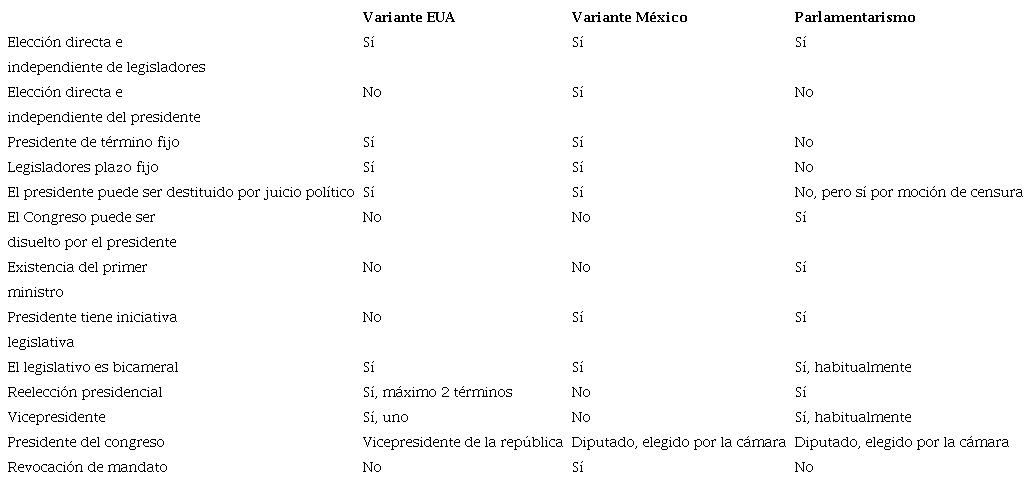 |  | Variante EUA | Variante México | Parlamentarismo |
|---|---|---|---|
| Elección directa e independiente de legisladores | Sí | Sí | Sí |
| Elección directa e independiente del presidente | No | Sí | No |
| Presidente de término fijo | Sí | Sí | No |
| Legisladores plazo fijo | Sí | Sí | No |
| El presidente puede ser destituido por juicio político | Sí | Sí | No, pero sí por moción de censura |
| El Congreso puede ser disuelto por el presidente | No | No | Sí |
| Existencia del primer ministro | No | No | Sí |
| Presidente tiene iniciativa legislativa | No | Sí | Sí |
| El legislativo es bicameral | Sí | Sí | Sí, habitualmente |
| Reelección presidencial | Sí, máximo 2 términos | No | Sí |
| Vicepresidente | Sí, uno | No | Sí, habitualmente |
| Presidente del congreso | Vicepresidente de la república | Diputado, elegido por la cámara | Diputado, elegido por la cámara |
| Revocación de mandato | No | Sí | No |